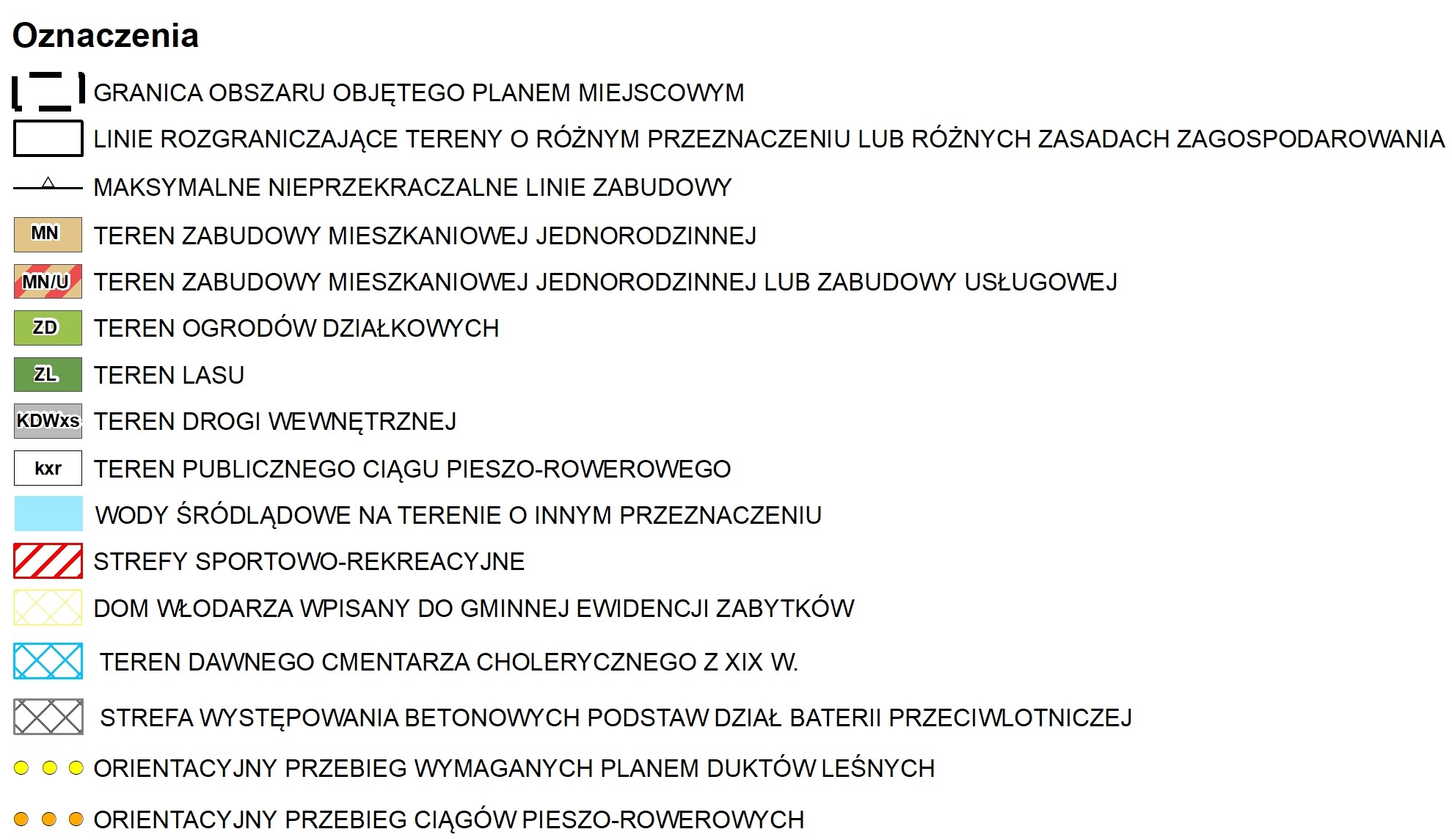 Oznaczenia

GRANICA OBSZARU OBJĘTEGO PLANEM MIEJSCOWYM

LINIE ROZGRANICZAJĄCE TERENY O RÓŻNYM PRZEZNACZENIU LUB RÓŻNYCH ZASADACH ZAGOSPODAROWANIA

MAKSYMALNE NIEPRZEKRACZALNE LINIE ZABUDOWY

MN TEREN ZABUDOWY MIESZKANIOWEJ JEDNORODZINNEJ

MN/U TEREN ZABUDOWY MIESZKANIOWEJ JEDNORODZINNEJ LUB ZABUDOWY USŁUGOWEJ

ZD TEREN OGRODÓW DZIAŁKOWYCH

ZL TEREN LASU

KDWxs TEREN DROGI WEWNĘTRZNEJ

kxr TEREN PUBLICZNEGO CIĄGU PIESZO-ROWEROWEGO

WODY ŚRÓDLĄDOWE NA TERENIE O INNYM PRZEZNACZENIU

STREFY SPORTOWO-REKREACYJNE

DOM WŁODARZA WPISANY DO GMINNEJ EWIDENCJI ZABYTKÓW

TEREN DAWNEGO CMENTARZA CHOLERYCZNEGO Z XIX W.

STREFA WYSTĘPOWANIA BETONOWYCH PODSTAW DZIAŁ BATERII PRZECIWLOTNICZEJ

ORIENTACYJNY PRZEBIEG WYMAGANYCH PLANEM DUKTÓW LEŚNYCH

ORIENTACYJNY PRZEBIEG CIĄGÓW PIESZO-ROWEROWYCH